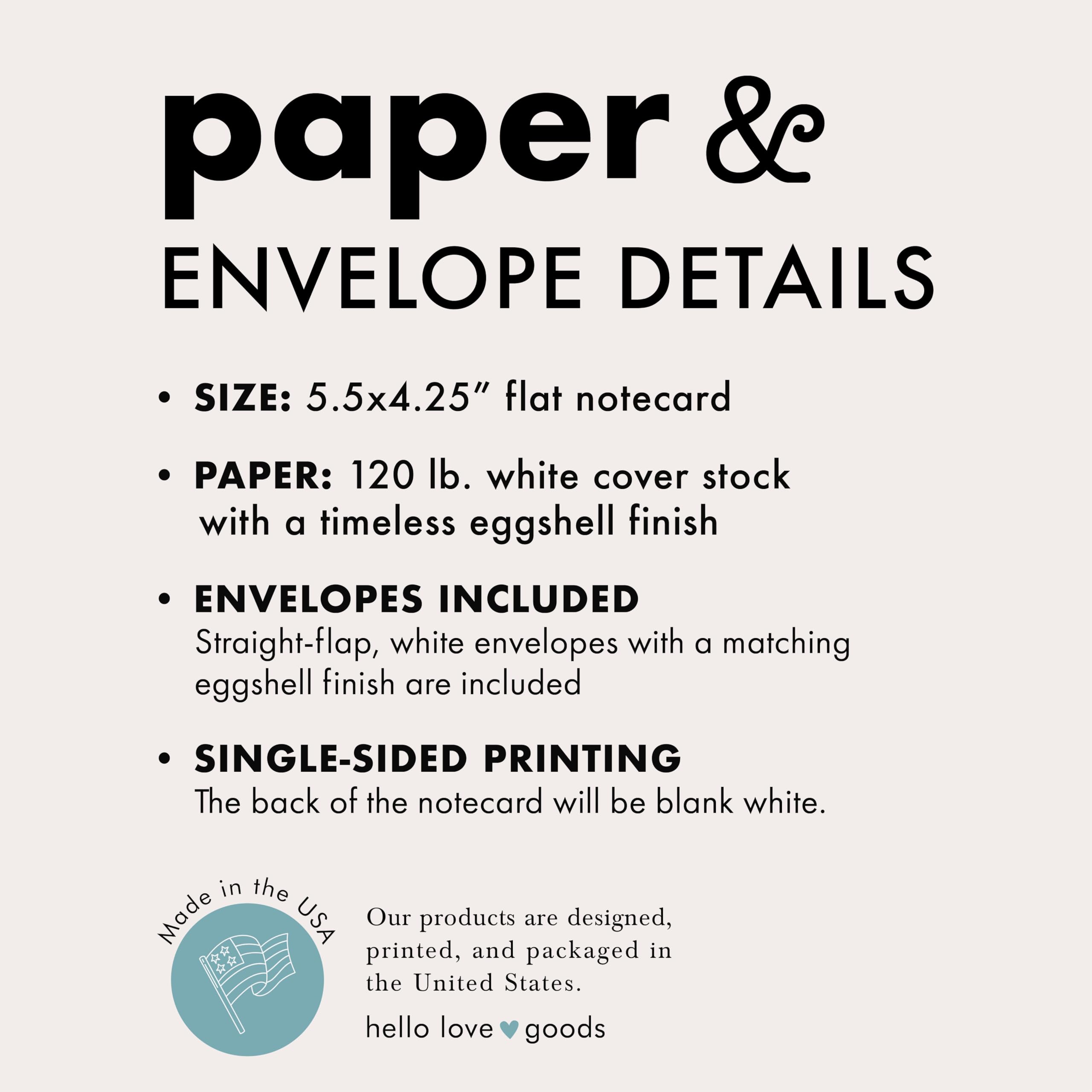 paper &
ENVELOPE DETAILS

• SIZE: 5.5x4.25" flat notecard

• PAPER: 120 lb. white cover stock with a timeless eggshell finish

• ENVELOPES INCLUDED
Straight-flap, white envelopes with a matching eggshell finish are included

• SINGLE-SIDED PRINTING
The back of the notecard will be blank white.

Made in the USA

Our products are designed, printed, and packaged in the United States.

hello love goods